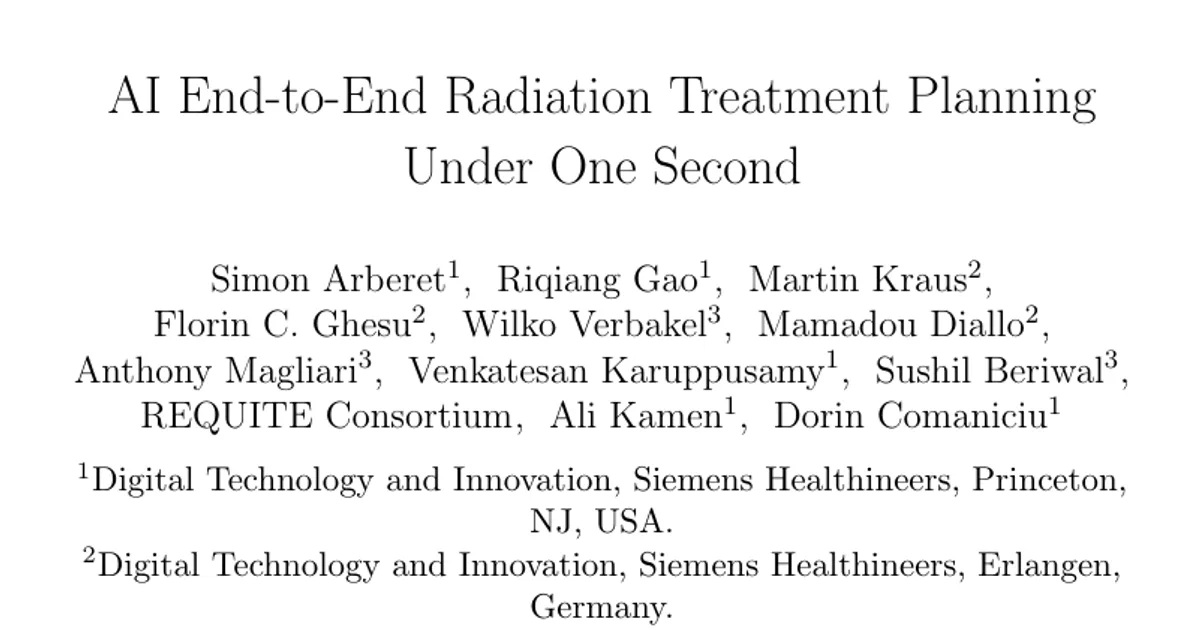 AI End-to-End Radiation Treatment Planning Under One Second

Simon Arberet$^1$, Riqiang Gao$^1$, Martin Kraus$^2$, Florin C. Ghesu$^2$, Wilko Verbakel$^3$, Mamadou Diallo$^2$, Anthony Magliari$^3$, Venkatesan Karuppusamy$^1$, Sushil Beriwal$^3$, REQUITE Consortium, Ali Kamen$^1$, Dorin Comaniciu$^1$

$^1$Digital Technology and Innovation, Siemens Healthineers, Princeton, NJ, USA.

$^2$Digital Technology and Innovation, Siemens Healthineers, Erlangen, Germany.